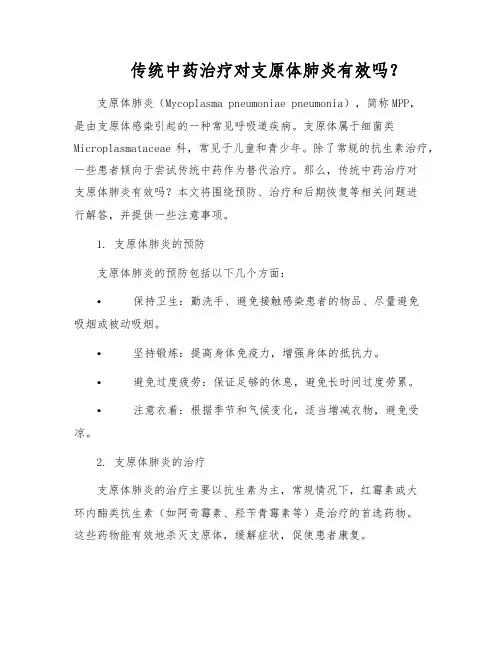 传统中药治疗对支原体肺炎有效吗？

支原体肺炎（Mycoplasma pneumoniae pneumonia），简称MPP，是由支原体感染引起的一种常见呼吸道疾病。支原体属于细菌类Microplasmataceae 科，常见于儿童和青少年。除了常规的抗生素治疗，一些患者倾向于尝试传统中药作为替代治疗。那么，传统中药治疗对支原体肺炎有效吗？本文将围绕预防、治疗和后期恢复等相关问题进行解答，并提供一些注意事项。

1. 支原体肺炎的预防

支原体肺炎的预防包括以下几个方面：

• 保持卫生：勤洗手、避免接触感染患者的物品、尽量避免吸烟或被动吸烟。

• 坚持锻炼：提高身体免疫力，增强身体的抵抗力。

• 避免过度疲劳：保证足够的休息，避免长时间过度劳累。

• 注意衣着：根据季节和气候变化，适当增减衣物，避免受凉。

2. 支原体肺炎的治疗

支原体肺炎的治疗主要以抗生素为主，常规情况下，红霉素或大环内酯类抗生素（如阿奇霉素、羟苄青霉素等）是治疗的首选药物。这些药物能有效地杀灭支原体，缓解症状，促使患者康复。